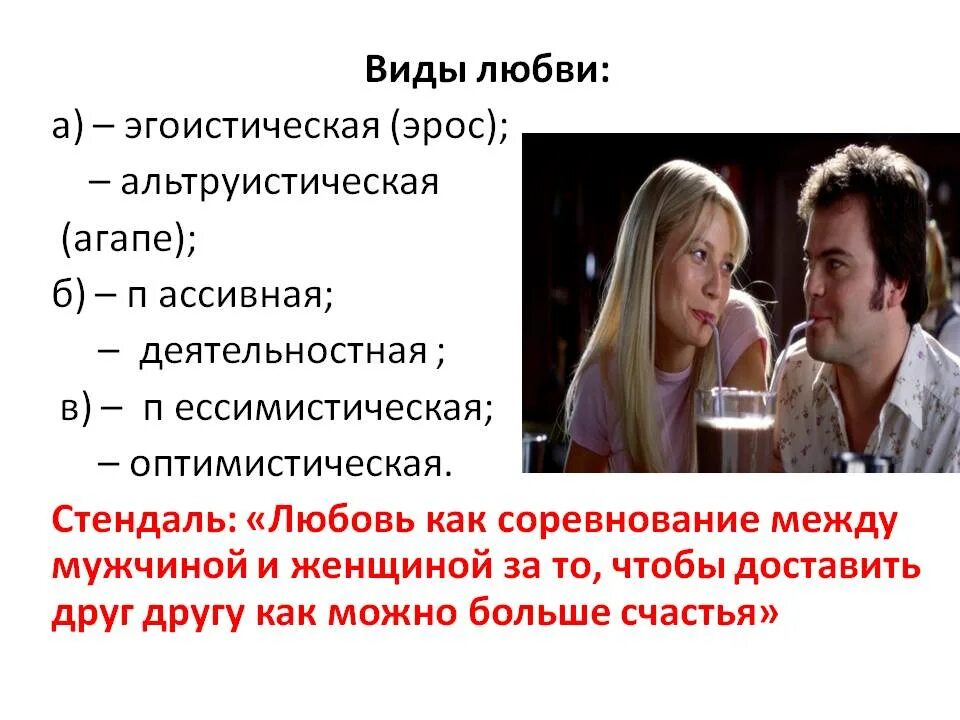 Виды любви:
а) – эгоистическая (эрос);
– альтруистическая (агапе);
б) – п ассивная;
– деятельностная ;
в) – п ессимистическая;
– оптимистическая.

Стендаль: «Любовь как соревнование между мужчиной и женщиной за то, чтобы доставить друг другу как можно больше счастья»